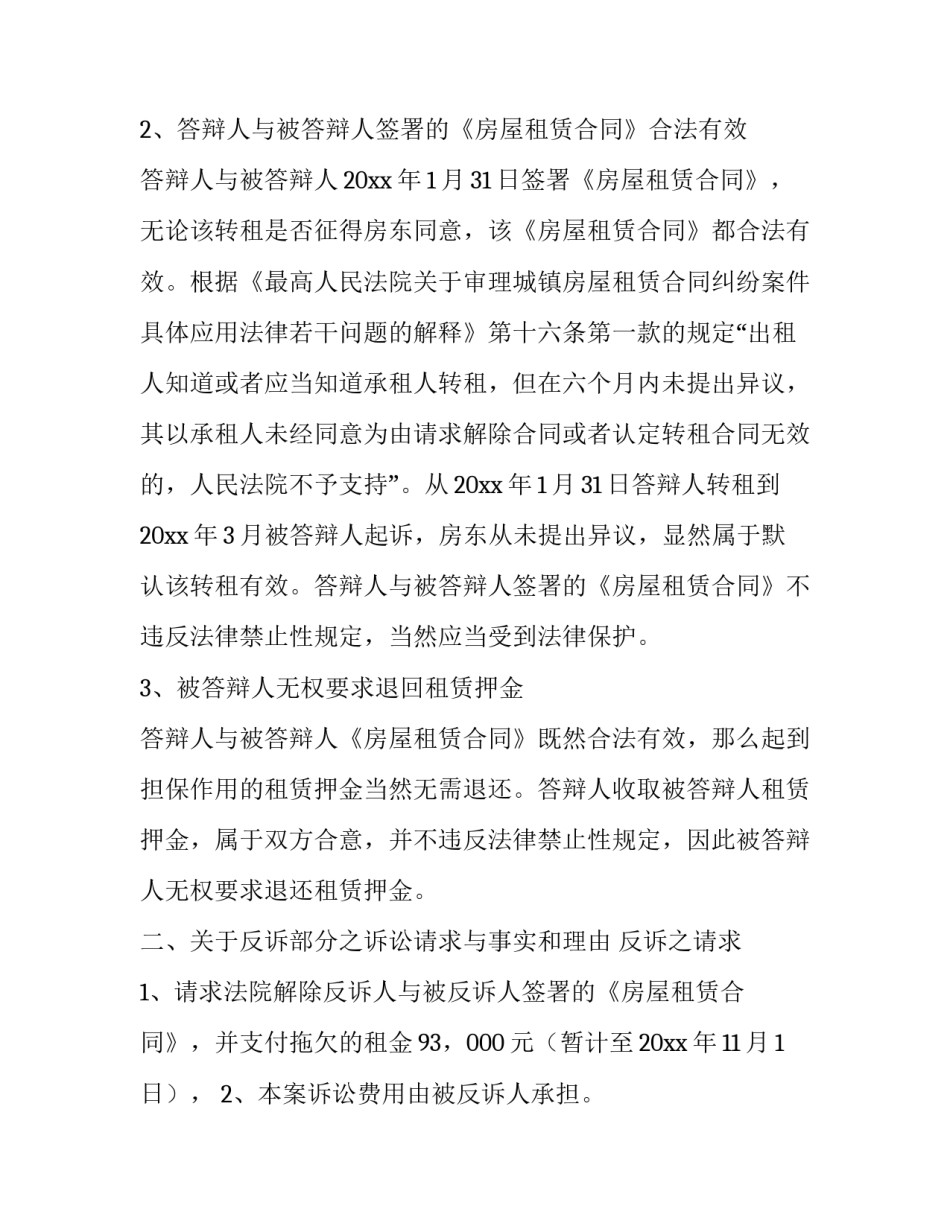 2、答辩人与被答辩人签署的《房屋租赁合同》合法有效

答辩人与被答辩人20xx年1月31日签署《房屋租赁合同》，无论该转租是否征得房东同意，该《房屋租赁合同》都合法有效。根据《最高人民法院关于审理城镇房屋租赁合同纠纷案件具体应用法律若干问题的解释》第十六条第一款的规定“出租人知道或者应当知道承租人转租，但在六个月内未提出异议，其以承租人未经同意为由请求解除合同或者认定转租合同无效的，人民法院不予支持”。从20xx年1月31日答辩人转租到20xx年3月被答辩人起诉，房东从未提出异议，显然属于默认该转租有效。答辩人与被答辩人签署的《房屋租赁合同》不违反法律禁止性规定，当然应当受到法律保护。

3、被答辩人无权要求退回租赁押金

答辩人与被答辩人《房屋租赁合同》既然合法有效，那么起到担保作用的租赁押金当然无需退还。答辩人收取被答辩人租赁押金，属于双方合意，并不违反法律禁止性规定，因此被答辩人无权要求退还租赁押金。

二、关于反诉部分之诉讼请求与事实和理由 反诉之请求

1、请求法院解除反诉人与被反诉人签署的《房屋租赁合同》，并支付拖欠的租金93，000元（暂计至20xx年11月1日）， 2、本案诉讼费用由被反诉人承担。